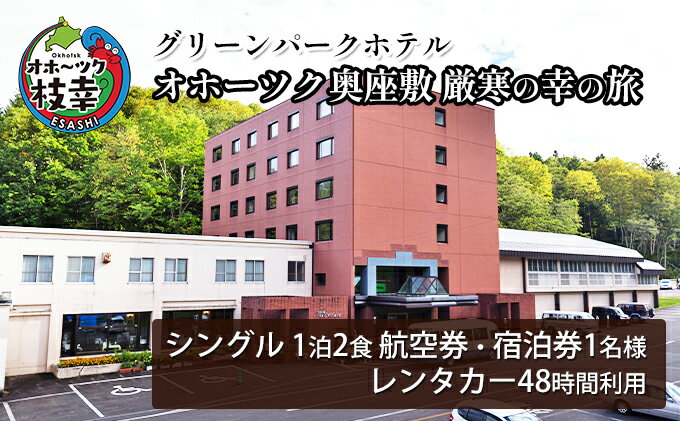 Okhotsk
オホーツク
枝幸
ESASHI

グリーンパークホテル
オホーツク奥座敷 厳寒の幸の旅

シングル 1泊2食 航空券・宿泊券1名様
レンタカー48時間利用